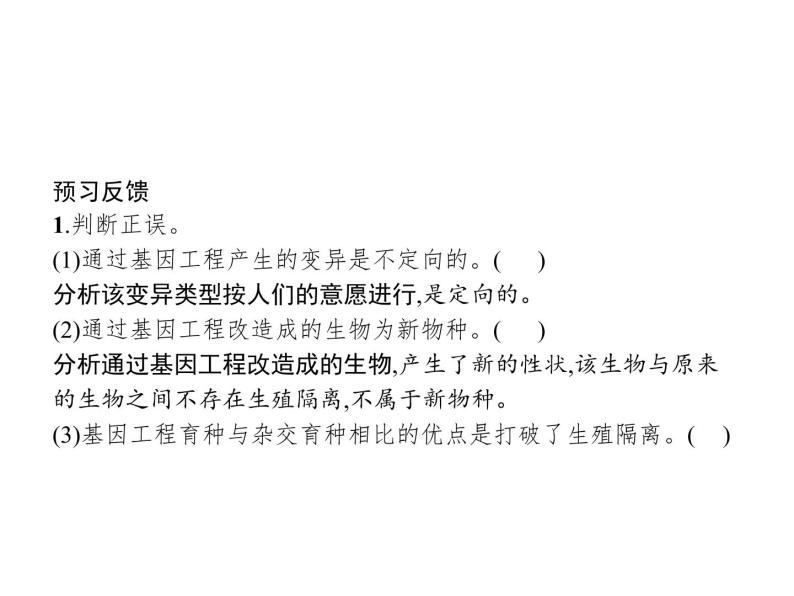 预习反馈
1.判断正误。
(1)通过基因工程产生的变异是不定向的。(  )
分析该变异类型按人们的意愿进行,是定向的。
(2)通过基因工程改造成的生物为新物种。(  )
分析通过基因工程改造成的生物,产生了新的性状,该生物与原来的生物之间不存在生殖隔离,不属于新物种。
(3)基因工程育种与杂交育种相比的优点是打破了生殖隔离。(  )